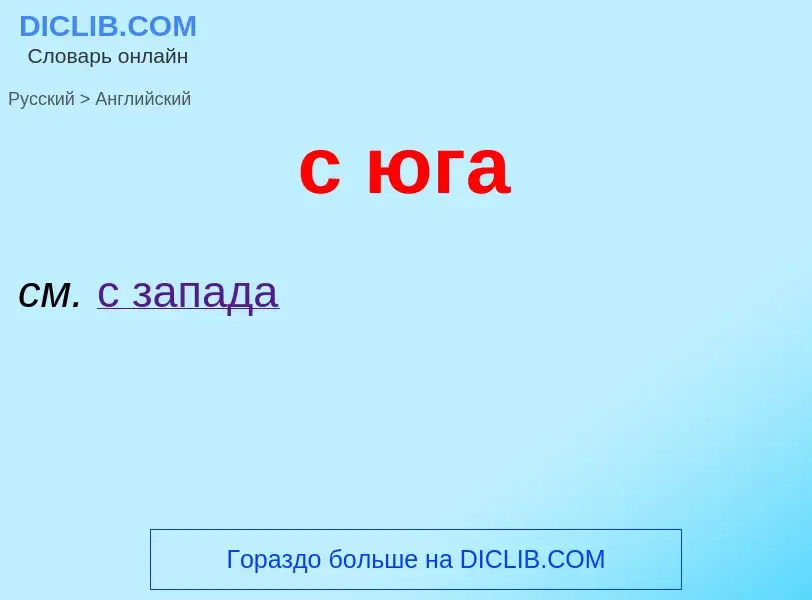 DICLIB.COM
Словарь онлайн

Русский > Английский

с юга

см. с запада

Гораздо больше на DICLIB.COM